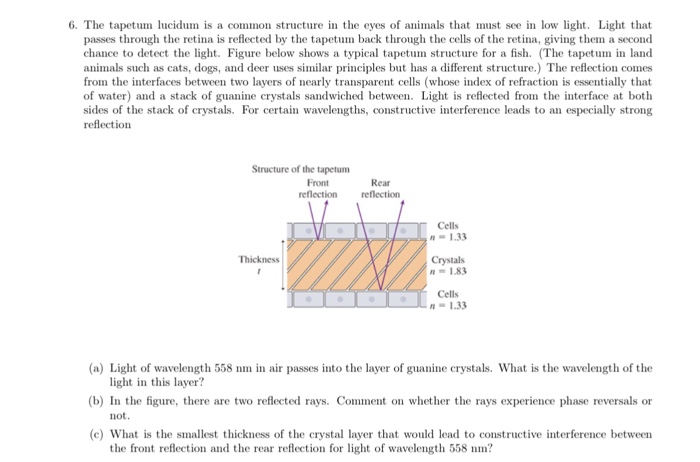 6. The tapetum lucidum is a common structure in the eyes of animals that must see in low light. Light that passes through the retina is reflected by the tapetum back through the cells of the retina, giving them a second chance to detect the light. Figure below shows a typical tapetum structure for a fish. (The tapetum in land animals such as cats, dogs, and deer uses similar principles but has a different structure.) The reflection comes from the interfaces between two layers of nearly transparent cells (whose index of refraction is essentially that of water) and a stack of guanine crystals sandwiched between. Light is reflected from the interface at both sides of the stack of crystals. For certain wavelengths, constructive interference leads to an especially strong reflection

Structure of the tapetum

Front reflection

Rear reflection

Cells $n = 1.33$

Thickness $t$

Crystals $n = 1.83$

Cells $n = 1.33$

(a) Light of wavelength 558 nm in air passes into the layer of guanine crystals. What is the wavelength of the light in this layer?

(b) In the figure, there are two reflected rays. Comment on whether the rays experience phase reversals or not.

(c) What is the smallest thickness of the crystal layer that would lead to constructive interference between the front reflection and the rear reflection for light of wavelength 558 nm?